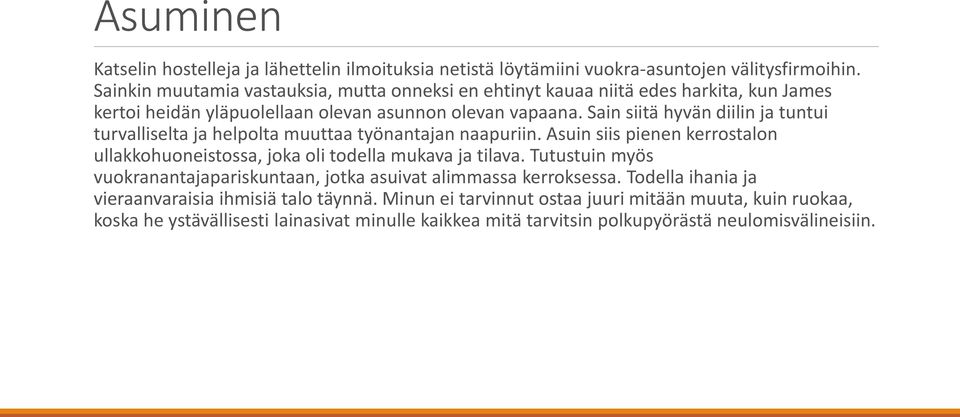 Asuminen

Katselin hostelleja ja lähettelin ilmoituksia netistä löytämiini vuokra-asuntojen välitysfirmoihin. Sainkin muutamia vastauksia, mutta onneksi en ehtinyt kauaa niitä edes harkita, kun James kertoi heidän yläpuolellaan olevan asunnon olevan vapaana. Sain siitä hyvän diilin ja tuntui turvalliselta ja helpolta muuttaa työnantajan naapuriin. Asuin siis pienen kerrostalon ullakkohuoneistossa, joka oli todella mukava ja tilava. Tutustuin myös vuokranantajapariskuntaan, jotka asuivat alimmassa kerroksessa. Todella ihania ja vieraanvaraisia ihmisiä talo täynnä. Minun ei tarvinnut ostaa juuri mitään muuta, kuin ruokaa, koska he ystävällisesti lainasivat minulle kaikkea mitä tarvitsin polkupyörästä neulomisvälineisiin.